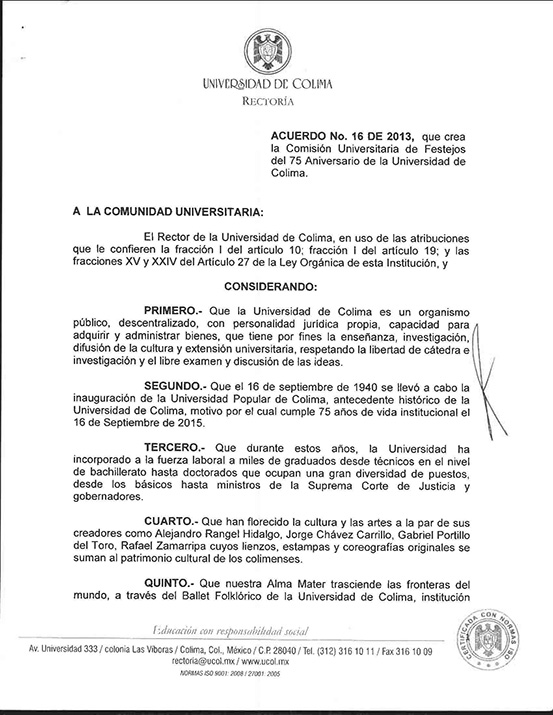 UNIVERSIDAD DE COLIMA
RECTORÍA

ACUERDO No. 16 DE 2013, que crea la Comisión Universitaria de Festejos del 75 Aniversario de la Universidad de Colima.

A LA COMUNIDAD UNIVERSITARIA:

El Rector de la Universidad de Colima, en uso de las atribuciones que le confieren la fracción I del artículo 10; fracción I del artículo 19; y las fracciones XV y XXIV del Artículo 27 de la Ley Orgánica de esta Institución, y

CONSIDERANDO:

PRIMERO.- Que la Universidad de Colima es un organismo público, descentralizado, con personalidad jurídica propia, capacidad para adquirir y administrar bienes, que tiene por fines la enseñanza, investigación, difusión de la cultura y extensión universitaria, respetando la libertad de cátedra e investigación y el libre examen y discusión de las ideas.

SEGUNDO.- Que el 16 de septiembre de 1940 se llevó a cabo la inauguración de la Universidad Popular de Colima, antecedente histórico de la Universidad de Colima, motivo por el cual cumple 75 años de vida institucional el 16 de Septiembre de 2015.

TERCERO.- Que durante estos años, la Universidad ha incorporado a la fuerza laboral a miles de graduados desde técnicos en el nivel de bachillerato hasta doctorados que ocupan una gran diversidad de puestos, desde los básicos hasta ministros de la Suprema Corte de Justicia y gobernadores.

CUARTO.- Que han florecido la cultura y las artes a la par de sus creadores como Alejandro Rangel Hidalgo, Jorge Chávez Carrillo, Gabriel Portillo del Toro, Rafael Zamarripa cuyos lienzos, estampas y coreografías originales se suman al patrimonio cultural de los colimenses.

QUINTO.- Que nuestra Alma Mater trasciende las fronteras del mundo, a través del Ballet Folklórico de la Universidad de Colima, institución

Educación con responsabilidad social

Av. Universidad 333 / colonia Las Víboras / Colima, Col., México / C.P. 28040 / Tel. (312) 316 10 11 / Fax 316 10 09
rectoria@ucol.mx / www.ucol.mx
NORMAS ISO 9001: 2008 / 27001: 2005

CERTIFICADA CON NORMAS ISO